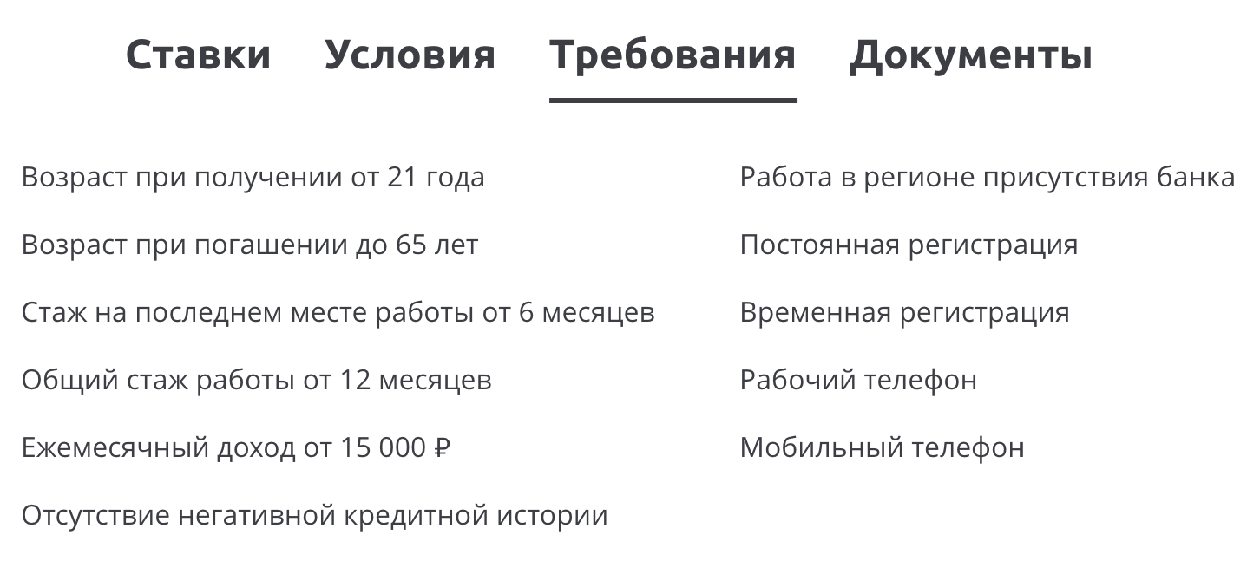 Ставки Условия Требования Документы

Возраст при получении от 21 года

Возраст при погашении до 65 лет

Стаж на последнем месте работы от 6 месяцев

Общий стаж работы от 12 месяцев

Ежемесячный доход от 15 000 ₽

Отсутствие негативной кредитной истории

Работа в регионе присутствия банка

Постоянная регистрация

Временная регистрация

Рабочий телефон

Мобильный телефон